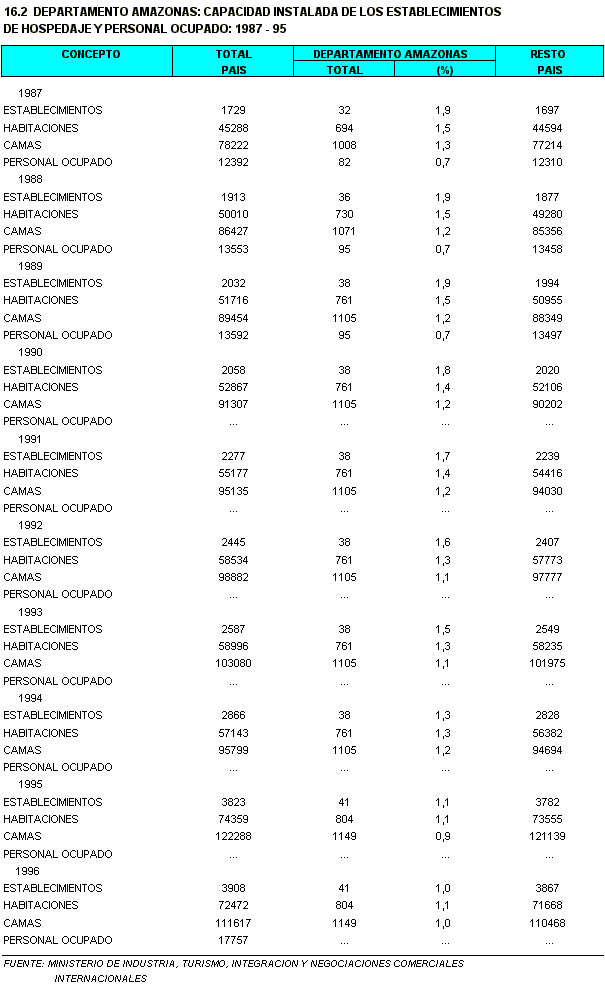 16.2 DEPARTAMENTO AMAZONAS: CAPACIDAD INSTALADA DE LOS ESTABLECIMIENTOS DE HOSPEDAJE Y PERSONAL OCUPADO: 1987 - 95

| CONCEPTO | TOTAL PAIS | DEPARTAMENTO AMAZONAS TOTAL | DEPARTAMENTO AMAZONAS (%) | RESTO PAIS |
|---|---|---|---|---|
| 1987 | | | | |
| ESTABLECIMIENTOS | 1729 | 32 | 1,9 | 1697 |
| HABITACIONES | 45288 | 694 | 1,5 | 44594 |
| CAMAS | 78222 | 1008 | 1,3 | 77214 |
| PERSONAL OCUPADO | 12392 | 82 | 0,7 | 12310 |
| 1988 | | | | |
| ESTABLECIMIENTOS | 1913 | 36 | 1,9 | 1877 |
| HABITACIONES | 50010 | 730 | 1,5 | 49280 |
| CAMAS | 86427 | 1071 | 1,2 | 85356 |
| PERSONAL OCUPADO | 13553 | 95 | 0,7 | 13458 |
| 1989 | | | | |
| ESTABLECIMIENTOS | 2032 | 38 | 1,9 | 1994 |
| HABITACIONES | 51716 | 761 | 1,5 | 50955 |
| CAMAS | 89454 | 1105 | 1,2 | 88349 |
| PERSONAL OCUPADO | 13592 | 95 | 0,7 | 13497 |
| 1990 | | | | |
| ESTABLECIMIENTOS | 2058 | 38 | 1,8 | 2020 |
| HABITACIONES | 52867 | 761 | 1,4 | 52106 |
| CAMAS | 91307 | 1105 | 1,2 | 90202 |
| PERSONAL OCUPADO | ... | ... | ... | ... |
| 1991 | | | | |
| ESTABLECIMIENTOS | 2277 | 38 | 1,7 | 2239 |
| HABITACIONES | 55177 | 761 | 1,4 | 54416 |
| CAMAS | 95135 | 1105 | 1,2 | 94030 |
| PERSONAL OCUPADO | ... | ... | ... | ... |
| 1992 | | | | |
| ESTABLECIMIENTOS | 2445 | 38 | 1,6 | 2407 |
| HABITACIONES | 58534 | 761 | 1,3 | 57773 |
| CAMAS | 98882 | 1105 | 1,1 | 97777 |
| PERSONAL OCUPADO | ... | ... | ... | ... |
| 1993 | | | | |
| ESTABLECIMIENTOS | 2587 | 38 | 1,5 | 2549 |
| HABITACIONES | 58996 | 761 | 1,3 | 58235 |
| CAMAS | 103080 | 1105 | 1,1 | 101975 |
| PERSONAL OCUPADO | ... | ... | ... | ... |
| 1994 | | | | |
| ESTABLECIMIENTOS | 2866 | 38 | 1,3 | 2828 |
| HABITACIONES | 57143 | 761 | 1,3 | 56382 |
| CAMAS | 95799 | 1105 | 1,2 | 94694 |
| PERSONAL OCUPADO | ... | ... | ... | ... |
| 1995 | | | | |
| ESTABLECIMIENTOS | 3823 | 41 | 1,1 | 3782 |
| HABITACIONES | 74359 | 804 | 1,1 | 73555 |
| CAMAS | 122288 | 1149 | 0,9 | 121139 |
| PERSONAL OCUPADO | ... | ... | ... | ... |
| 1996 | | | | |
| ESTABLECIMIENTOS | 3908 | 41 | 1,0 | 3867 |
| HABITACIONES | 72472 | 804 | 1,1 | 71668 |
| CAMAS | 111617 | 1149 | 1,0 | 110468 |
| PERSONAL OCUPADO | 17757 | ... | ... | ... |

FUENTE: MINISTERIO DE INDUSTRIA, TURISMO, INTEGRACION Y NEGOCIACIONES COMERCIALES INTERNACIONALES